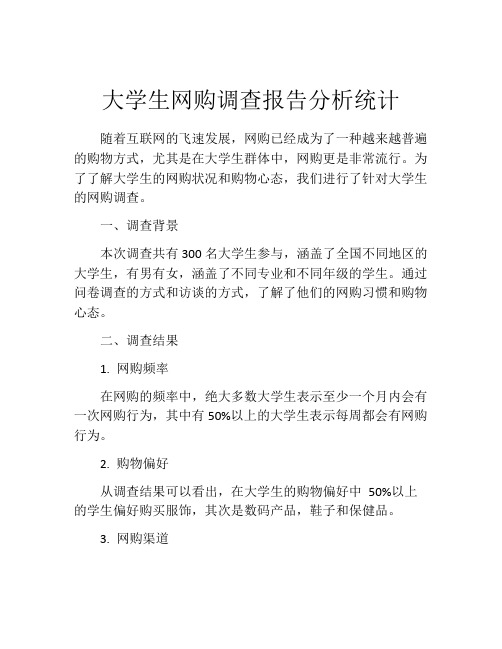 大学生网购调查报告分析统计

随着互联网的飞速发展，网购已经成为了一种越来越普遍的购物方式，尤其是在大学生群体中，网购更是非常流行。为了了解大学生的网购状况和购物心态，我们进行了针对大学生的网购调查。

一、调查背景

本次调查共有300名大学生参与，涵盖了全国不同地区的大学生，有男有女，涵盖了不同专业和不同年级的学生。通过问卷调查的方式和访谈的方式，了解了他们的网购习惯和购物心态。

二、调查结果

1. 网购频率

在网购的频率中，绝大多数大学生表示至少一个月内会有一次网购行为，其中有50%以上的大学生表示每周都会有网购行为。

2. 购物偏好

从调查结果可以看出，在大学生的购物偏好中 50%以上的学生偏好购买服饰，其次是数码产品，鞋子和保健品。

3. 网购渠道